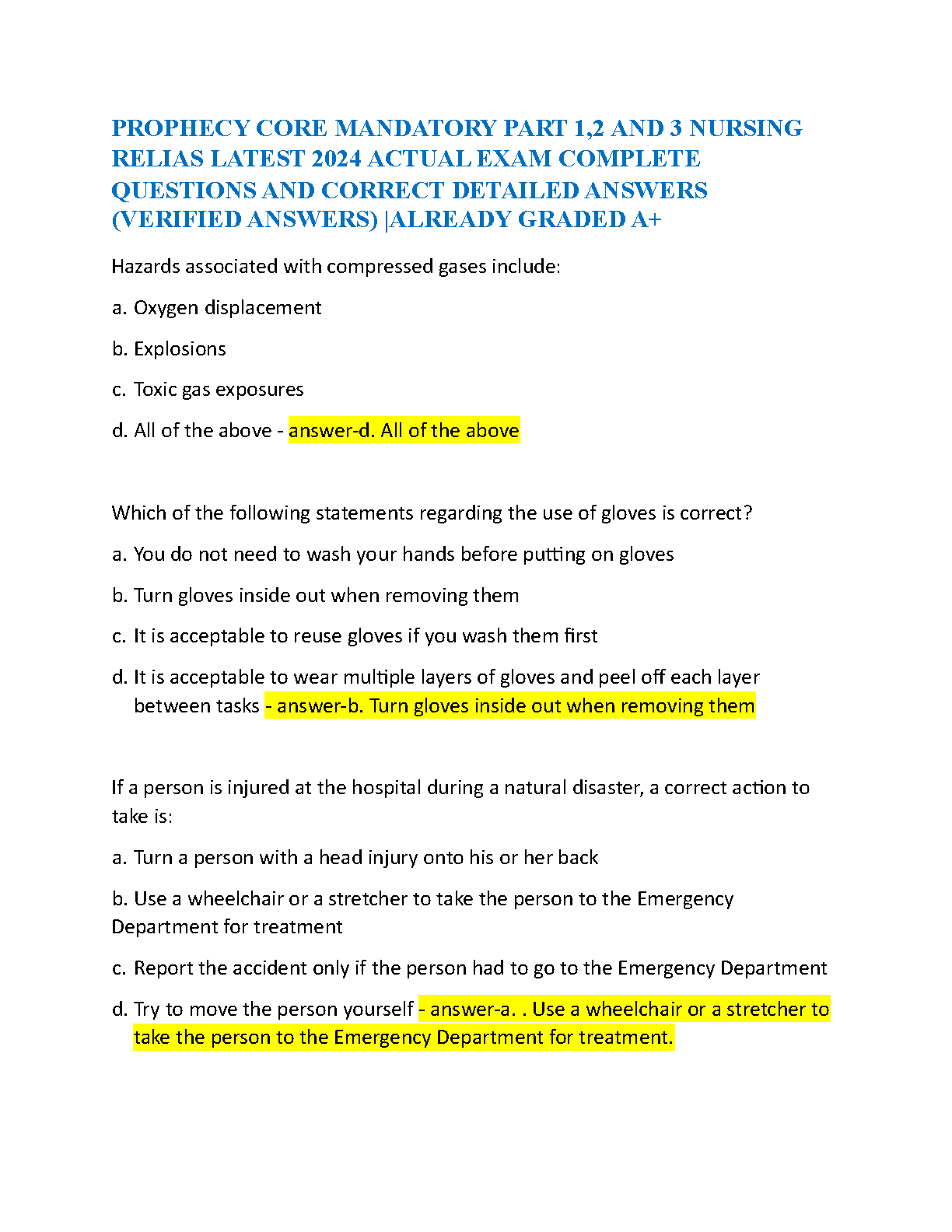 PROPHECY CORE MANDATORY PART 1,2 AND 3 NURSING RELIAS LATEST 2024 ACTUAL EXAM COMPLETE QUESTIONS AND CORRECT DETAILED ANSWERS (VERIFIED ANSWERS) |ALREADY GRADED A+

Hazards associated with compressed gases include:

a. Oxygen displacement

b. Explosions

c. Toxic gas exposures

d. All of the above - answer-d. All of the above

Which of the following statements regarding the use of gloves is correct?

a. You do not need to wash your hands before putting on gloves

b. Turn gloves inside out when removing them

c. It is acceptable to reuse gloves if you wash them first

d. It is acceptable to wear multiple layers of gloves and peel off each layer between tasks - answer-b. Turn gloves inside out when removing them

If a person is injured at the hospital during a natural disaster, a correct action to take is:

a. Turn a person with a head injury onto his or her back

b. Use a wheelchair or a stretcher to take the person to the Emergency Department for treatment

c. Report the accident only if the person had to go to the Emergency Department

d. Try to move the person yourself - answer-a. . Use a wheelchair or a stretcher to take the person to the Emergency Department for treatment.